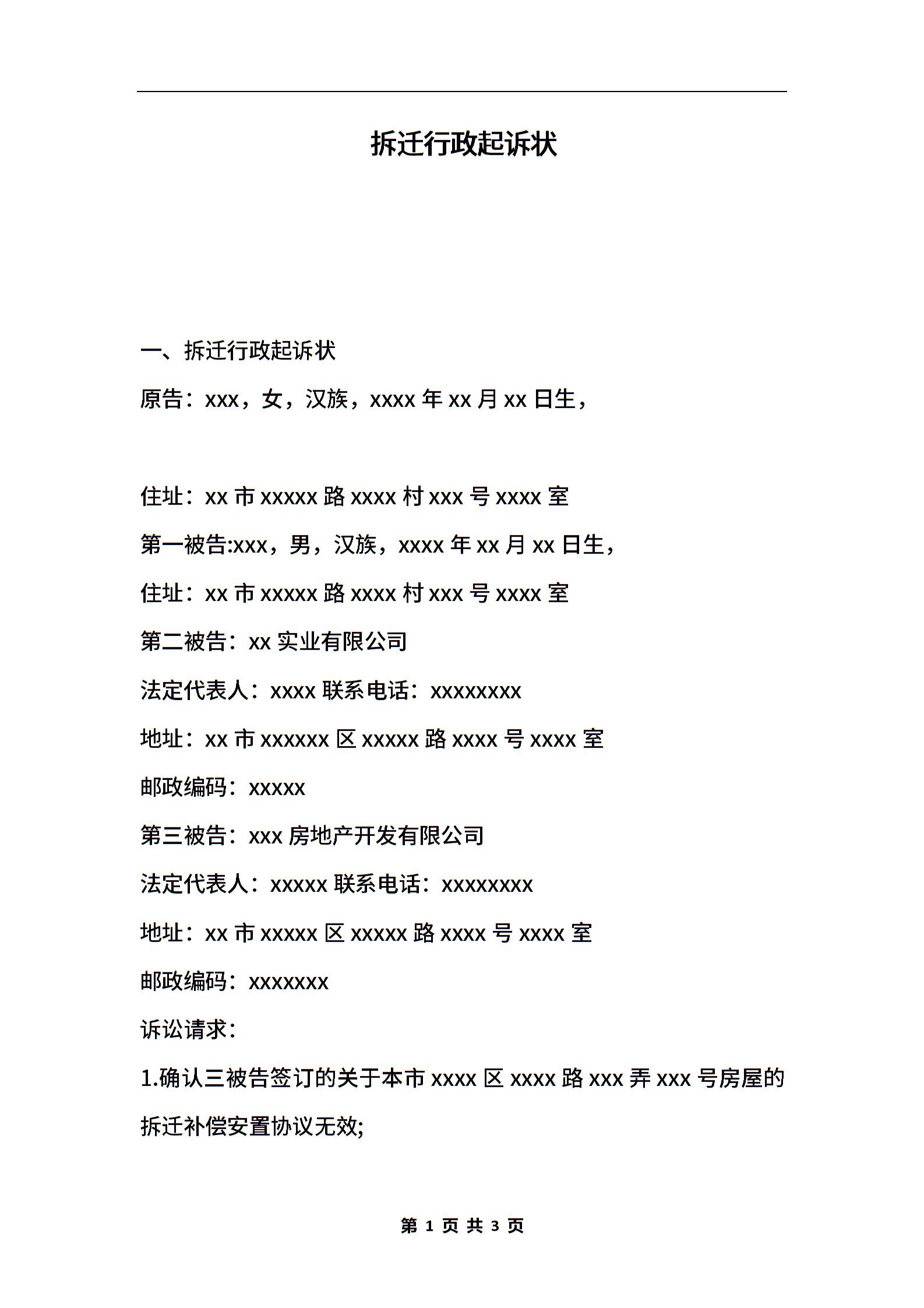 拆迁行政起诉状

一、拆迁行政起诉状

原告：xxx，女，汉族，xxxx 年 xx 月 xx 日生，

住址：xx 市 xxxxx 路 xxxx 村 xxx 号 xxxx 室

第一被告:xxx，男，汉族，xxxx 年 xx 月 xx 日生，

住址：xx 市 xxxxx 路 xxxx 村 xxx 号 xxxx 室

第二被告：xx 实业有限公司

法定代表人：xxxx 联系电话：xxxxxxxx

地址：xx 市 xxxxxx 区 xxxxx 路 xxxx 号 xxxx 室

邮政编码：xxxxx

第三被告：xxx 房地产开发有限公司

法定代表人：xxxxx 联系电话：xxxxxxxx

地址：xx 市 xxxxx 区 xxxxx 路 xxxx 号 xxxx 室

邮政编码：xxxxxxx

诉讼请求：

1.确认三被告签订的关于本市 xxxx 区 xxxx 路 xxx 弄 xxx 号房屋的拆迁补偿安置协议无效;

第 1 页 共 3 页